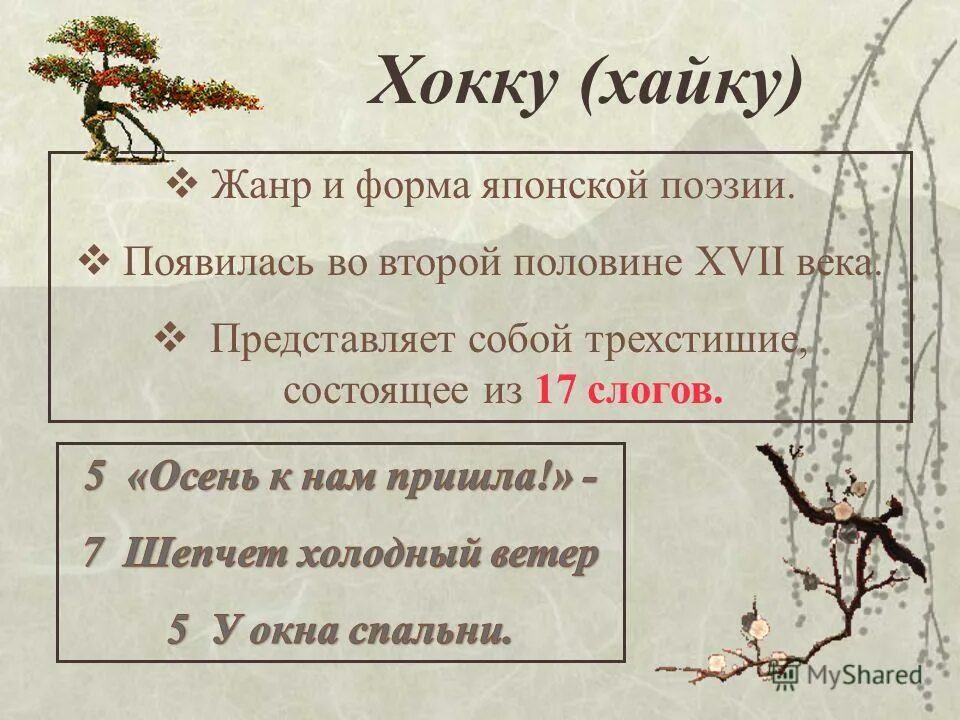 Хокку (хайку)

❖ Жанр и форма японской поэзии.

❖ Появилась во второй половине XVII века.

❖ Представляет собой трехстишие, состоящее из 17 слогов.

5 «Осень к нам пришла!» -

7 Шепчет холодный ветер

5 У окна спальни.

MyShared